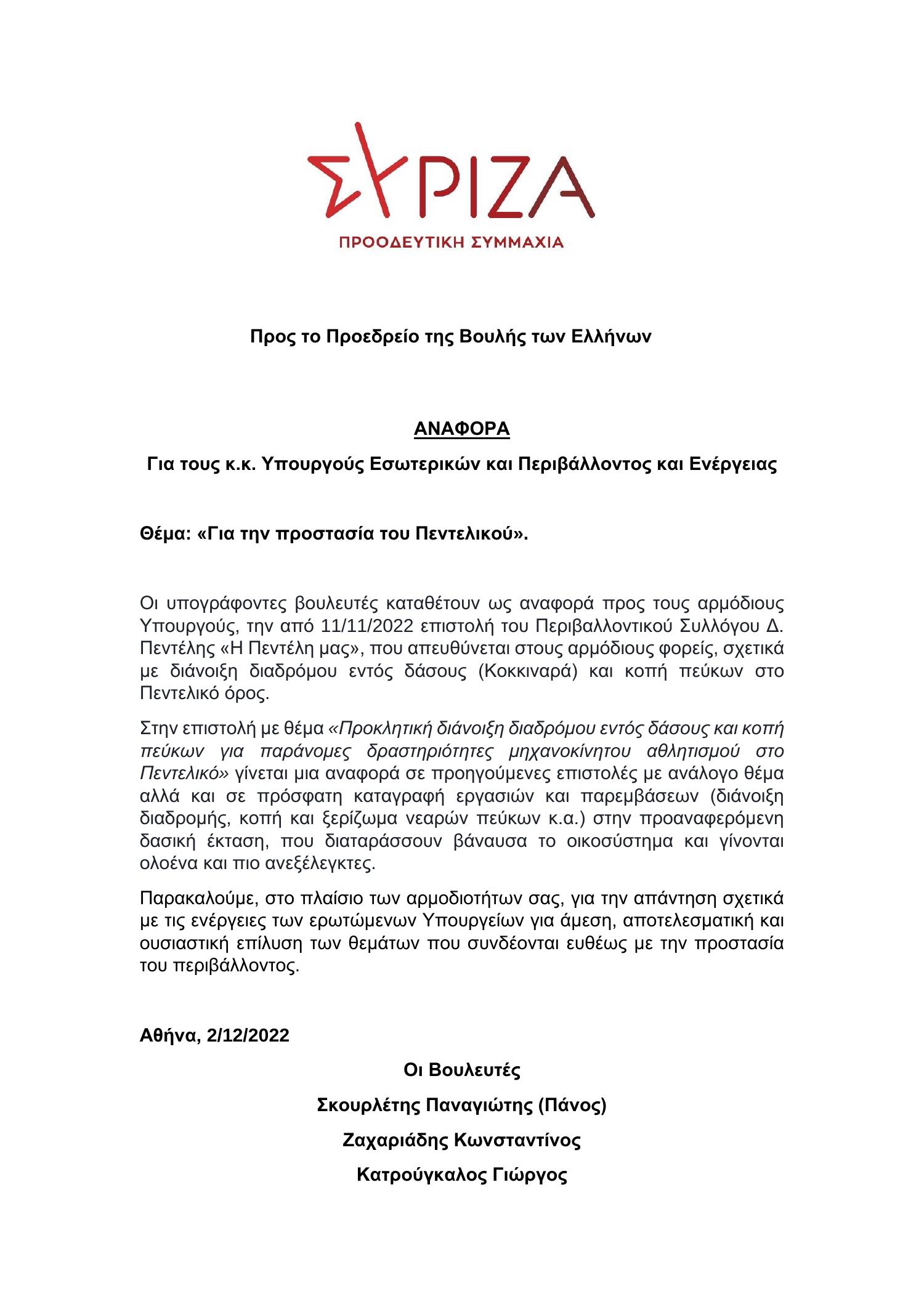 ΣΥΡΙΖΑ
ΠΡΟΟΔΕΥΤΙΚΗ ΣΥΜΜΑΧΙΑ

Προς το Προεδρείο της Βουλής των Ελλήνων

ΑΝΑΦΟΡΑ

Για τους κ.κ. Υπουργούς Εσωτερικών και Περιβάλλοντος και Ενέργειας

Θέμα: «Για την προστασία του Πεντελικού».

Οι υπογράφοντες βουλευτές καταθέτουν ως αναφορά προς τους αρμόδιους Υπουργούς, την από 11/11/2022 επιστολή του Περιβαλλοντικού Συλλόγου Δ. Πεντέλης «Η Πεντέλη μας», που απευθύνεται στους αρμόδιους φορείς, σχετικά με διάνοιξη διαδρόμου εντός δάσους (Κοκκιναρά) και κοπή πεύκων στο Πεντελικό όρος.

Στην επιστολή με θέμα «Προκλητική διάνοιξη διαδρόμου εντός δάσους και κοπή πεύκων για παράνομες δραστηριότητες μηχανοκίνητου αθλητισμού στο Πεντελικό» γίνεται μια αναφορά σε προηγούμενες επιστολές με ανάλογο θέμα αλλά και σε πρόσφατη καταγραφή εργασιών και παρεμβάσεων (διάνοιξη διαδρομής, κοπή και ξερίζωμα νεαρών πεύκων κ.α.) στην προαναφερόμενη δασική έκταση, που διαταράσσουν βάναυσα το οικοσύστημα και γίνονται ολοένα και πιο ανεξέλεγκτες.

Παρακαλούμε, στο πλαίσιο των αρμοδιοτήτων σας, για την απάντηση σχετικά με τις ενέργειες των ερωτώμενων Υπουργείων για άμεση, αποτελεσματική και ουσιαστική επίλυση των θεμάτων που συνδέονται ευθέως με την προστασία του περιβάλλοντος.

Αθήνα, 2/12/2022

Οι Βουλευτές

Σκουρλέτης Παναγιώτης (Πάνος)

Ζαχαριάδης Κωνσταντίνος

Κατρούγκαλος Γιώργος